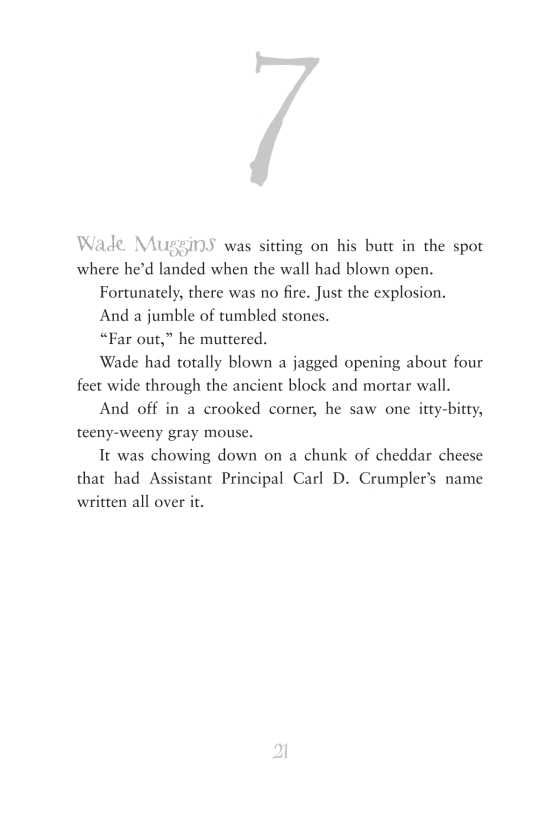 7

Wade Muggins was sitting on his butt in the spot where he'd landed when the wall had blown open.

Fortunately, there was no fire. Just the explosion.

And a jumble of tumbled stones.

"Far out," he muttered.

Wade had totally blown a jagged opening about four feet wide through the ancient block and mortar wall.

And off in a crooked corner, he saw one itty-bitty, teeny-weeny gray mouse.

It was chowing down on a chunk of cheddar cheese that had Assistant Principal Carl D. Crumpler's name written all over it.

21